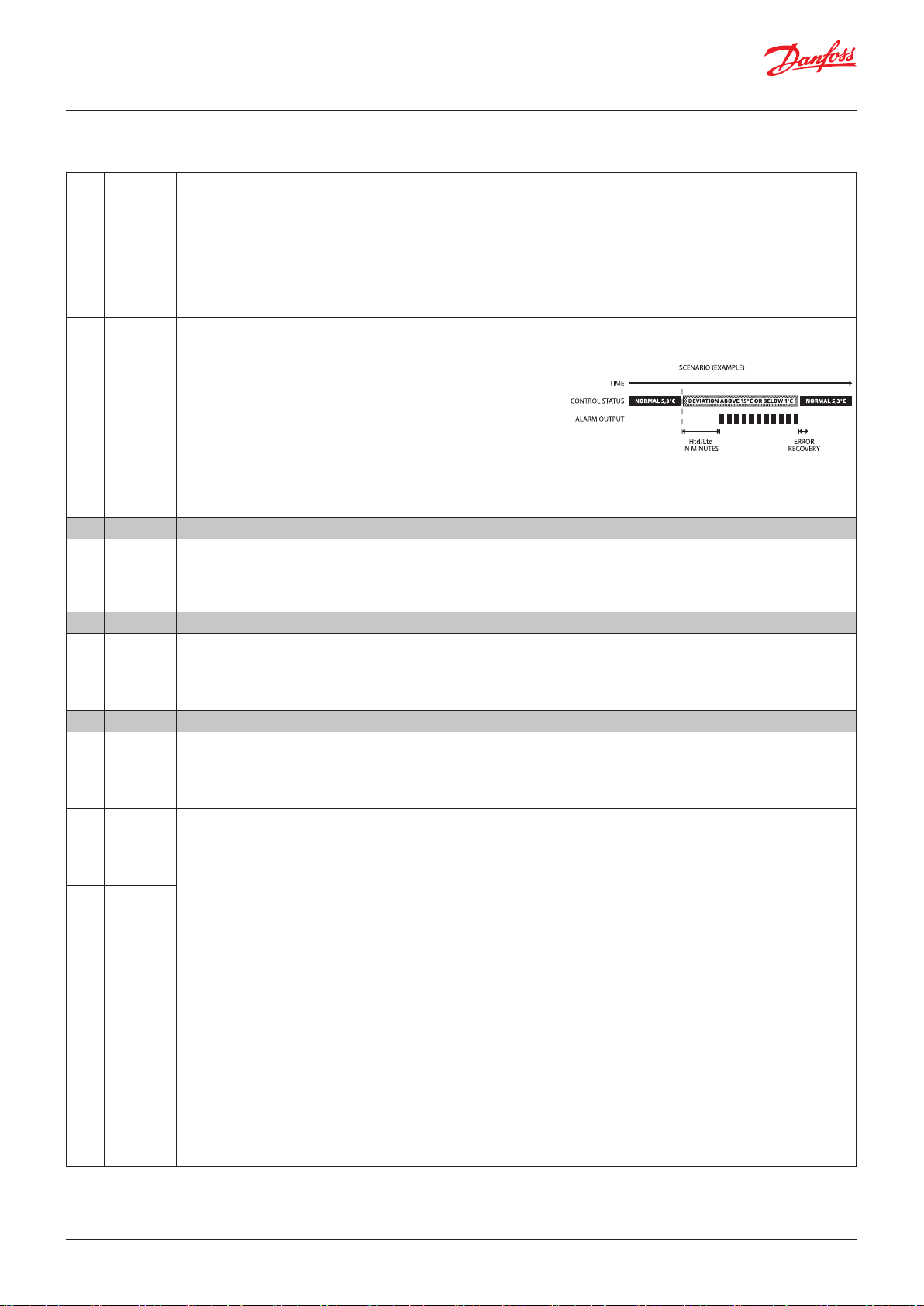 Danfoss

SCENARIO (EXAMPLE)
TIME
CONTROL STATUS
NORMAL 5,3°C
DEVIATION ABOVE 15°C OR BELOW 1°C
NORMAL 5,3°C
ALARM OUTPUT
Htd/Ltd IN MINUTES
ERROR RECOVERY